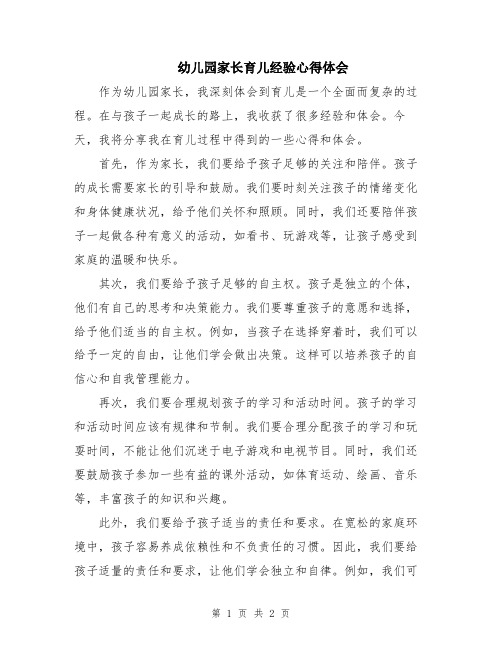 幼儿园家长育儿经验心得体会

作为幼儿园家长，我深刻体会到育儿是一个全面而复杂的过程。在与孩子一起成长的路上，我收获了很多经验和体会。今天，我将分享我在育儿过程中得到的一些心得和体会。

首先，作为家长，我们要给予孩子足够的关注和陪伴。孩子的成长需要家长的引导和鼓励。我们要时刻关注孩子的情绪变化和身体健康状况，给予他们关怀和照顾。同时，我们还要陪伴孩子一起做各种有意义的活动，如看书、玩游戏等，让孩子感受到家庭的温暖和快乐。

其次，我们要给予孩子足够的自主权。孩子是独立的个体，他们有自己的思考和决策能力。我们要尊重孩子的意愿和选择，给予他们适当的自主权。例如，当孩子在选择穿着时，我们可以给予一定的自由，让他们学会做出决策。这样可以培养孩子的自信心和自我管理能力。

再次，我们要合理规划孩子的学习和活动时间。孩子的学习和活动时间应该有规律和节制。我们要合理分配孩子的学习和玩耍时间，不能让他们沉迷于电子游戏和电视节目。同时，我们还要鼓励孩子参加一些有益的课外活动，如体育运动、绘画、音乐等，丰富孩子的知识和兴趣。

此外，我们要给予孩子适当的责任和要求。在宽松的家庭环境中，孩子容易养成依赖性和不负责任的习惯。因此，我们要给孩子适量的责任和要求，让他们学会独立和自律。例如，我们可

第 1 页 共 2 页